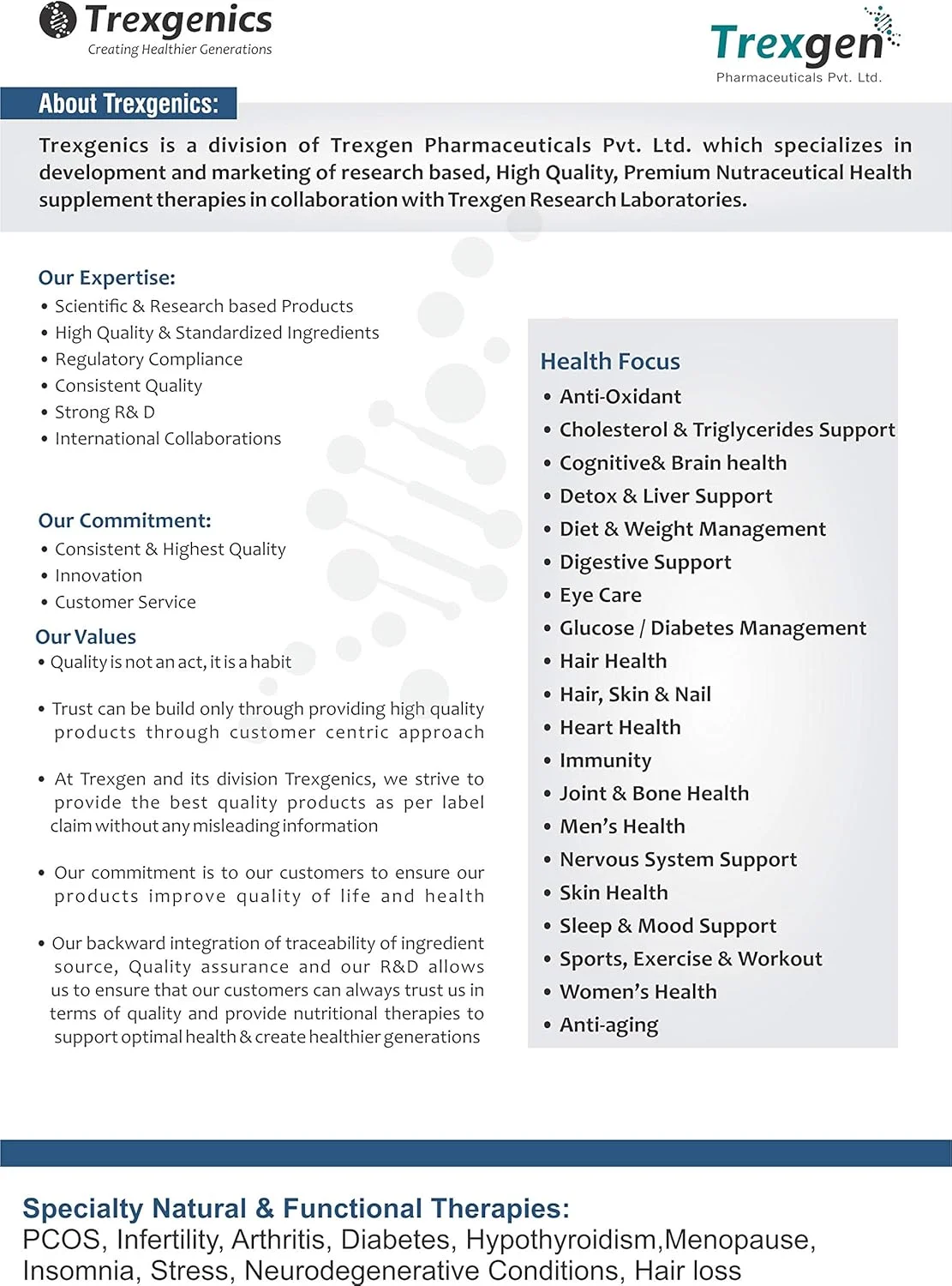 Trexgenics
Creating Healthier Generations

Trexgen
Pharmaceuticals Pvt. Ltd.

About Trexgenics:

Trexgenics is a division of Trexgen Pharmaceuticals Pvt. Ltd. which specializes in development and marketing of research based, High Quality, Premium Nutraceutical Health supplement therapies in collaboration with Trexgen Research Laboratories.

Our Expertise:
• Scientific & Research based Products
• High Quality & Standardized Ingredients
• Regulatory Compliance
• Consistent Quality
• Strong R& D
• International Collaborations

Our Commitment:
• Consistent & Highest Quality
• Innovation
• Customer Service

Our Values
• Quality is not an act, it is a habit

• Trust can be build only through providing high quality products through customer centric approach

• At Trexgen and its division Trexgenics, we strive to provide the best quality products as per label claim without any misleading information

• Our commitment is to our customers to ensure our products improve quality of life and health

• Our backward integration of traceability of ingredient source, Quality assurance and our R&D allows us to ensure that our customers can always trust us in terms of quality and provide nutritional therapies to support optimal health & create healthier generations

Health Focus
• Anti-Oxidant
• Cholesterol & Triglycerides Support
• Cognitive& Brain health
• Detox & Liver Support
• Diet & Weight Management
• Digestive Support
• Eye Care
• Glucose / Diabetes Management
• Hair Health
• Hair, Skin & Nail
• Heart Health
• Immunity
• Joint & Bone Health
• Men's Health
• Nervous System Support
• Skin Health
• Sleep & Mood Support
• Sports, Exercise & Workout
• Women's Health
• Anti-aging

Specialty Natural & Functional Therapies:
PCOS, Infertility, Arthritis, Diabetes, Hypothyroidism,Menopause, Insomnia, Stress, Neurodegenerative Conditions, Hair loss